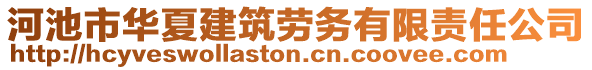 河池市华夏建筑劳务有限责任公司
http://hcyveswollaston.cn.coovee.com